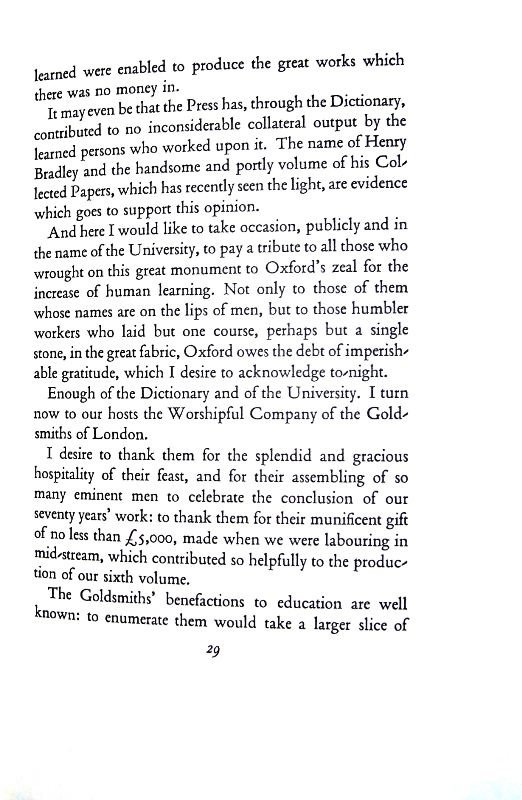 learned were enabled to produce the great works which there was no money in.

It may even be that the Press has, through the Dictionary, contributed to no inconsiderable collateral output by the learned persons who worked upon it. The name of Henry Bradley and the handsome and portly volume of his Collected Papers, which has recently seen the light, are evidence which goes to support this opinion.

And here I would like to take occasion, publicly and in the name of the University, to pay a tribute to all those who wrought on this great monument to Oxford's zeal for the increase of human learning. Not only to those of them whose names are on the lips of men, but to those humbler workers who laid but one course, perhaps but a single stone, in the great fabric, Oxford owes the debt of imperishable gratitude, which I desire to acknowledge to-night.

Enough of the Dictionary and of the University. I turn now to our hosts the Worshipful Company of the Goldsmiths of London.

I desire to thank them for the splendid and gracious hospitality of their feast, and for their assembling of so many eminent men to celebrate the conclusion of our seventy years' work: to thank them for their munificent gift of no less than £5,000, made when we were labouring in mid-stream, which contributed so helpfully to the production of our sixth volume.

The Goldsmiths' benefactions to education are well known: to enumerate them would take a larger slice of

29